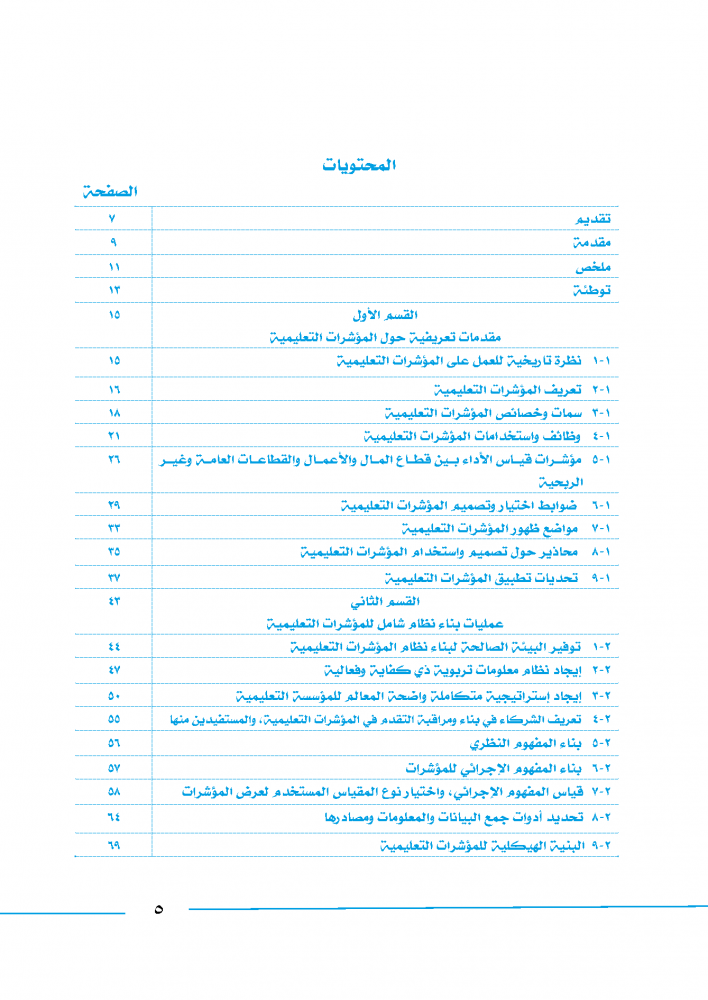 المحتويات

| | الصفحة |
|---|---|
| تقديم | ٧ |
| مقدمة | ٩ |
| ملخص | ١١ |
| توطئة | ١٣ |
| القسم الأول مقدمات تعريفية حول المؤشرات التعليمية | ١٥ |
| ١-١ نظرة تاريخية للعمل على المؤشرات التعليمية | ١٥ |
| ١-٢ تعريف المؤشرات التعليمية | ١٦ |
| ١-٣ سمات وخصائص المؤشرات التعليمية | ١٨ |
| ١-٤ وظائف واستخدامات المؤشرات التعليمية | ٢١ |
| ١-٥ مؤشرات قياس الأداء بين قطاع المال والأعمال والقطاعات العامة وغير الربحية | ٢٦ |
| ١-٦ ضوابط اختيار وتصميم المؤشرات التعليمية | ٢٩ |
| ١-٧ مواضع ظهور المؤشرات التعليمية | ٣٣ |
| ١-٨ محاذير حول تصميم واستخدام المؤشرات التعليمية | ٣٥ |
| ١-٩ تحديات تطبيق المؤشرات التعليمية | ٣٧ |
| القسم الثاني عمليات بناء نظام شامل للمؤشرات التعليمية | ٤٣ |
| ٢-١ توفير البيئة الصالحة لبناء نظام المؤشرات التعليمية | ٤٤ |
| ٢-٢ إيجاد نظام معلومات تربوية ذي كفاية وفعالية | ٤٧ |
| ٢-٣ إيجاد إستراتيجية متكاملة واضحة المعالم للمؤسسة التعليمية | ٥٠ |
| ٢-٤ تعريف الشركاء في بناء ومراقبة التقدم في المؤشرات التعليمية، والمستفيدين منها | ٥٥ |
| ٢-٥ بناء المفهوم النظري | ٥٦ |
| ٢-٦ بناء المفهوم الإجرائي للمؤشرات | ٥٧ |
| ٢-٧ قياس المفهوم الإجرائي، واختيار نوع المقياس المستخدم لعرض المؤشرات | ٥٨ |
| ٢-٨ تحديد أدوات جمع البيانات والمعلومات ومصادرها | ٦٤ |
| ٢-٩ البنية الهيكلية للمؤشرات التعليمية | ٦٩ |

٥